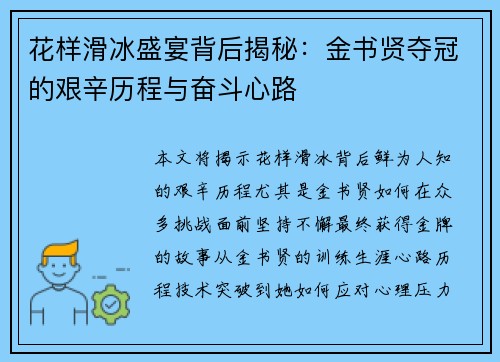 花样滑冰盛宴背后揭秘：金书贤夺冠的艰辛历程与奋斗心路

本文将揭示花样滑冰背后鲜为人知的艰辛历程尤其是金书贤如何在众多挑战面前坚持不懈最终获得金牌的故事从金书贤的训练生涯心路历程技术突破到她如何应对心理压力